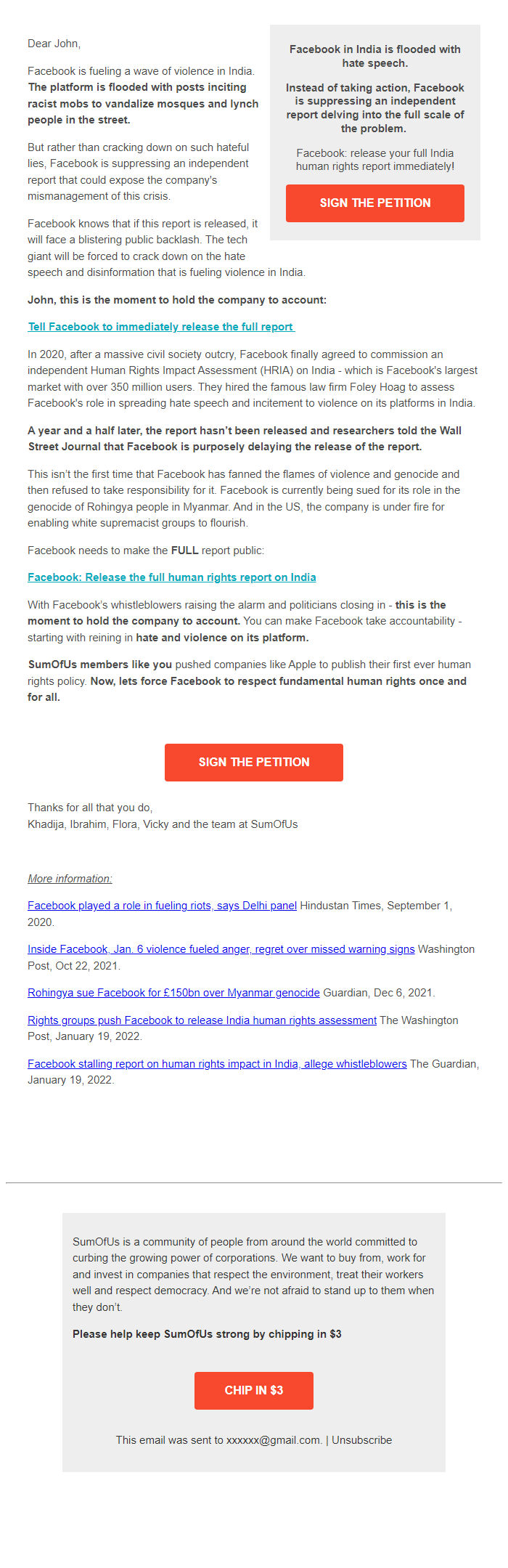 Dear John,

Facebook is fueling a wave of violence in India. The platform is flooded with posts inciting racist mobs to vandalize mosques and lynch people in the street.

But rather than cracking down on such hateful lies, Facebook is suppressing an independent report that could expose the company's mismanagement of this crisis.

Facebook knows that if this report is released, it will face a blistering public backlash. The tech giant will be forced to crack down on the hate speech and disinformation that is fueling violence in India.

Facebook in India is flooded with hate speech.

Instead of taking action, Facebook is suppressing an independent report delving into the full scale of the problem.

Facebook: release your full India human rights report immediately!

SIGN THE PETITION

John, this is the moment to hold the company to account:

Tell Facebook to immediately release the full report

In 2020, after a massive civil society outcry, Facebook finally agreed to commission an independent Human Rights Impact Assessment (HRIA) on India - which is Facebook's largest market with over 350 million users. They hired the famous law firm Foley Hoag to assess Facebook's role in spreading hate speech and incitement to violence on its platforms in India.

A year and a half later, the report hasn't been released and researchers told the Wall Street Journal that Facebook is purposely delaying the release of the report.

This isn't the first time that Facebook has fanned the flames of violence and genocide and then refused to take responsibility for it. Facebook is currently being sued for its role in the genocide of Rohingya people in Myanmar. And in the US, the company is under fire for enabling white supremacist groups to flourish.

Facebook needs to make the FULL report public:

Facebook: Release the full human rights report on India

With Facebook's whistleblowers raising the alarm and politicians closing in - this is the moment to hold the company to account. You can make Facebook take accountability - starting with reining in hate and violence on its platform.

SumOfUs members like you pushed companies like Apple to publish their first ever human rights policy. Now, lets force Facebook to respect fundamental human rights once and for all.

SIGN THE PETITION

Thanks for all that you do,
Khadija, Ibrahim, Flora, Vicky and the team at SumOfUs

More information:

Facebook played a role in fueling riots, says Delhi panel Hindustan Times, September 1, 2020.

Inside Facebook, Jan. 6 violence fueled anger, regret over missed warning signs Washington Post, Oct 22, 2021.

Rohingya sue Facebook for £150bn over Myanmar genocide Guardian, Dec 6, 2021.

Rights groups push Facebook to release India human rights assessment The Washington Post, January 19, 2022.

Facebook stalling report on human rights impact in India, allege whistleblowers The Guardian, January 19, 2022.

SumOfUs is a community of people from around the world committed to curbing the growing power of corporations. We want to buy from, work for and invest in companies that respect the environment, treat their workers well and respect democracy. And we're not afraid to stand up to them when they don't.

Please help keep SumOfUs strong by chipping in $3

CHIP IN $3

This email was sent to xxxxxx@gmail.com. | Unsubscribe